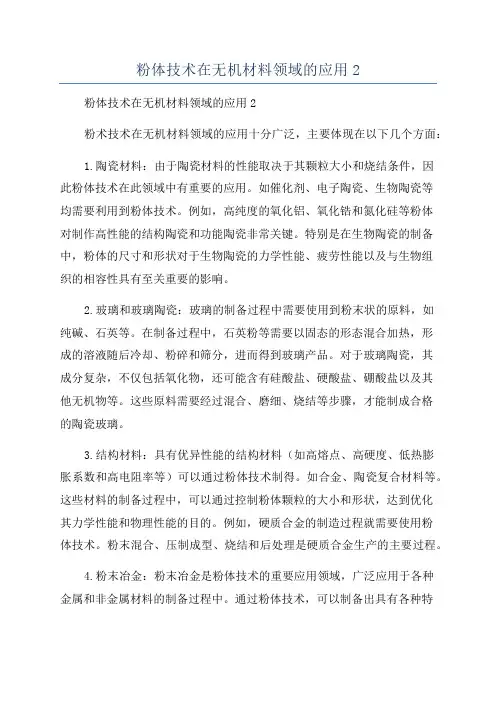 粉体技术在无机材料领域的应用 2

粉体技术在无机材料领域的应用 2

粉术技术在无机材料领域的应用十分广泛，主要体现在以下几个方面：

1.陶瓷材料：由于陶瓷材料的性能取决于其颗粒大小和烧结条件，因此粉体技术在此领域中有重要的应用。如催化剂、电子陶瓷、生物陶瓷等均需要利用到粉体技术。例如，高纯度的氧化铝、氧化锆和氮化硅等粉体对制作高性能的结构陶瓷和功能陶瓷非常关键。特别是在生物陶瓷的制备中，粉体的尺寸和形状对于生物陶瓷的力学性能、疲劳性能以及与生物组织的相容性具有至关重要的影响。

2.玻璃和玻璃陶瓷：玻璃的制备过程中需要使用到粉末状的原料，如纯碱、石英等。在制备过程中，石英粉等需要以固态的形态混合加热，形成的溶液随后冷却、粉碎和筛分，进而得到玻璃产品。对于玻璃陶瓷，其成分复杂，不仅包括氧化物，还可能含有硅酸盐、硬酸盐、硼酸盐以及其他无机物等。这些原料需要经过混合、磨细、烧结等步骤，才能制成合格的陶瓷玻璃。

3.结构材料：具有优异性能的结构材料（如高熔点、高硬度、低热膨胀系数和高电阻率等）可以通过粉体技术制得。如合金、陶瓷复合材料等。这些材料的制备过程中，可以通过控制粉体颗粒的大小和形状，达到优化其力学性能和物理性能的目的。例如，硬质合金的制造过程就需要使用粉体技术。粉末混合、压制成型、烧结和后处理是硬质合金生产的主要过程。

4.粉末冶金：粉末冶金是粉体技术的重要应用领域，广泛应用于各种金属和非金属材料的制备过程中。通过粉体技术，可以制备出具有各种特